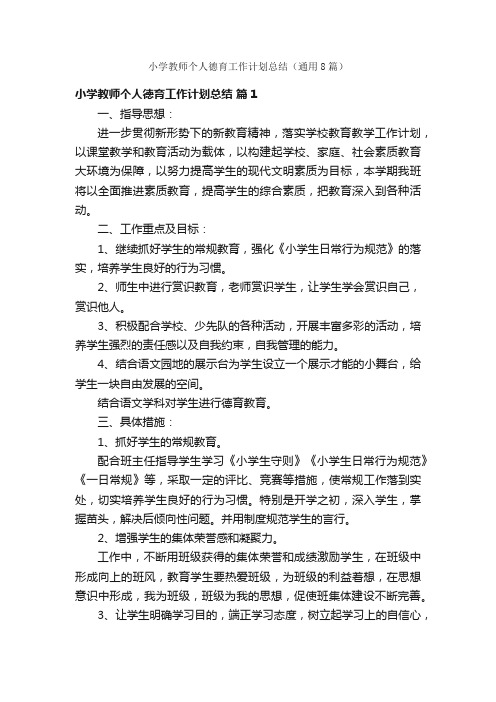 小学教师个人德育工作计划总结（通用8篇）

小学教师个人德育工作计划总结 篇1

一、指导思想：

进一步贯彻新形势下的新教育精神，落实学校教育教学工作计划，以课堂教学和教育活动为载体，以构建起学校、家庭、社会素质教育大环境为保障，以努力提高学生的现代文明素质为目标，本学期我班将以全面推进素质教育，提高学生的综合素质，把教育深入到各种活动。

二、工作重点及目标：

1、继续抓好学生的常规教育，强化《小学生日常行为规范》的落实，培养学生良好的行为习惯。

2、师生中进行赏识教育，老师赏识学生，让学生学会赏识自己，赏识他人。

3、积极配合学校、少先队的各种活动，开展丰富多彩的活动，培养学生强烈的责任感以及自我约束，自我管理的能力。

4、结合语文园地的展示台为学生设立一个展示才能的小舞台，给学生一块自由发展的空间。

结合语文学科对学生进行德育教育。

三、具体措施：

1、抓好学生的常规教育。

配合班主任指导学生学习《小学生守则》《小学生日常行为规范》《一日常规》等，采取一定的评比、竞赛等措施，使常规工作落到实处，切实培养学生良好的行为习惯。特别是开学之初，深入学生，掌握苗头，解决后倾向性问题。并用制度规范学生的言行。

2、增强学生的集体荣誉感和凝聚力。

工作中，不断用班级获得的集体荣誉和成绩激励学生，在班级中形成向上的班风，教育学生要热爱班级，为班级的利益着想，在思想意识中形成，我为班级，班级为我的思想，促使班集体建设不断完善。

3、让学生明确学习目的，端正学习态度，树立起学习上的自信心，